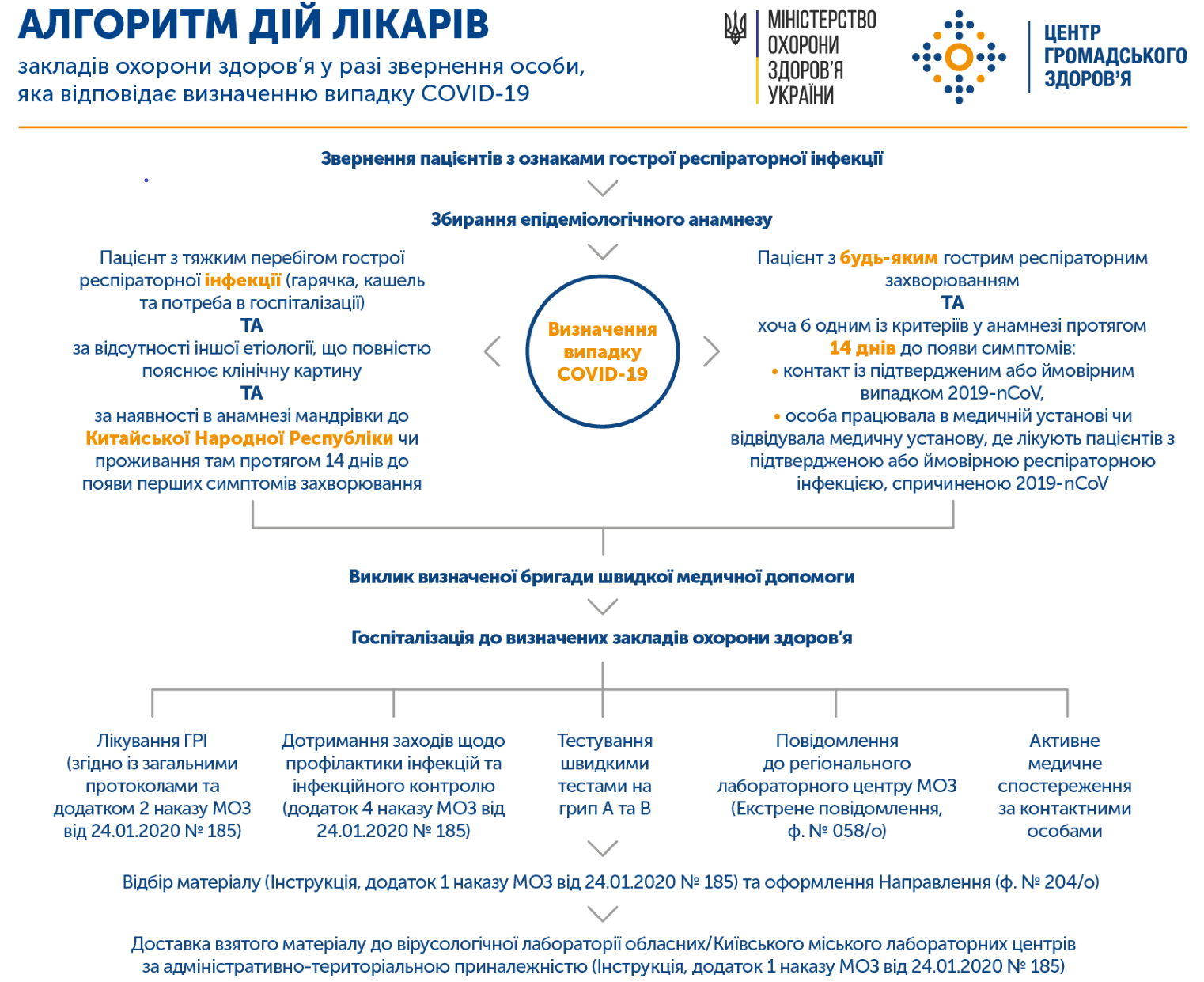 АЛГОРИТМ ДІЙ ЛІКАРІВ

закладів охорони здоров'я у разі звернення особи, яка відповідає визначенню випадку COVID-19

МІНІСТЕРСТВО ОХОРОНИ ЗДОРОВ'Я УКРАЇНИ

ЦЕНТР ГРОМАДСЬКОГО ЗДОРОВ'Я

Звернення пацієнтів з ознаками гострої респіраторної інфекції

Збирання епідеміологічного анамнезу

Пацієнт з тяжким перебігом гострої респіраторної інфекції (гарячка, кашель та потреба в госпіталізації)
ТА
за відсутності іншої етіології, що повністю пояснює клінічну картину
ТА
за наявності в анамнезі мандрівки до Китайської Народної Республіки чи проживання там протягом 14 днів до появи перших симптомів захворювання

Визначення випадку COVID-19

Пацієнт з будь-яким гострим респіраторним захворюванням
ТА
хоча б одним із критеріїв у анамнезі протягом 14 днів до появи симптомів:
• контакт із підтвердженим або ймовірним випадком 2019-nCoV,
• особа працювала в медичній установі чи відвідувала медичну установу, де лікують пацієнтів з підтвердженою або ймовірною респіраторною інфекцією, спричиненою 2019-nCoV

Виклик визначеної бригади швидкої медичної допомоги

Госпіталізація до визначених закладів охорони здоров'я

Лікування ГРІ (згідно із загальними протоколами та додатком 2 наказу МОЗ від 24.01.2020 № 185)

Дотримання заходів щодо профілактики інфекцій та інфекційного контролю (додаток 4 наказу МОЗ від 24.01.2020 № 185)

Тестування швидкими тестами на грип А та В

Повідомлення до регіонального лабораторного центру МОЗ (Екстрене повідомлення, ф. № 058/о)

Активне медичне спостереження за контактними особами

Відбір матеріалу (Інструкція, додаток 1 наказу МОЗ від 24.01.2020 № 185) та оформлення Направлення (ф. № 204/о)

Доставка взятого матеріалу до вірусологічної лабораторії обласних/Київського міського лабораторних центрів за адміністративно-територіальною приналежністю (Інструкція, додаток 1 наказу МОЗ від 24.01.2020 № 185)